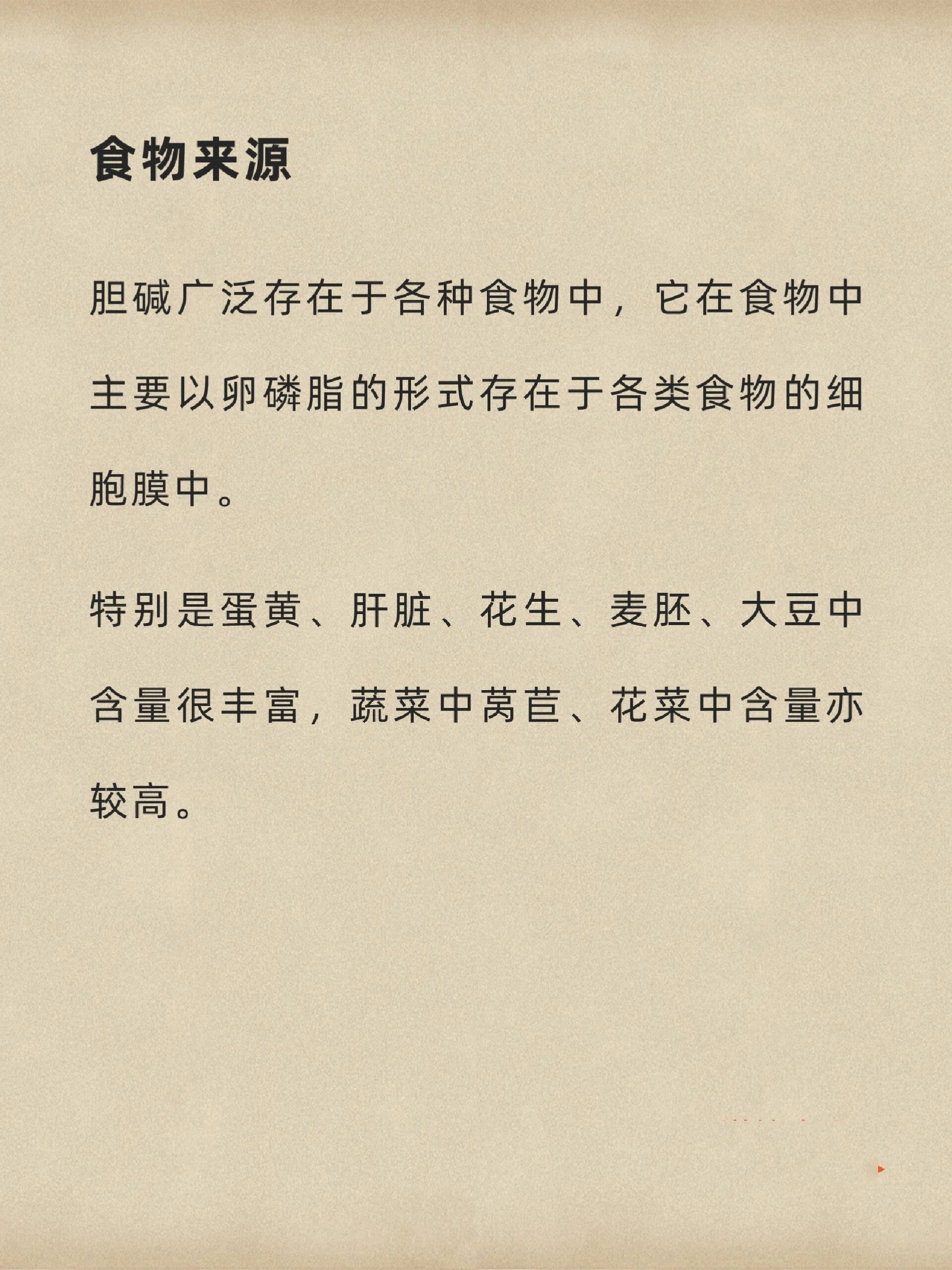 食物来源

胆碱广泛存在于各种食物中，它在食物中主要以卵磷脂的形式存在于各类食物的细胞膜中。

特别是蛋黄、肝脏、花生、麦胚、大豆中含量很丰富，蔬菜中莴苣、花菜中含量亦较高。